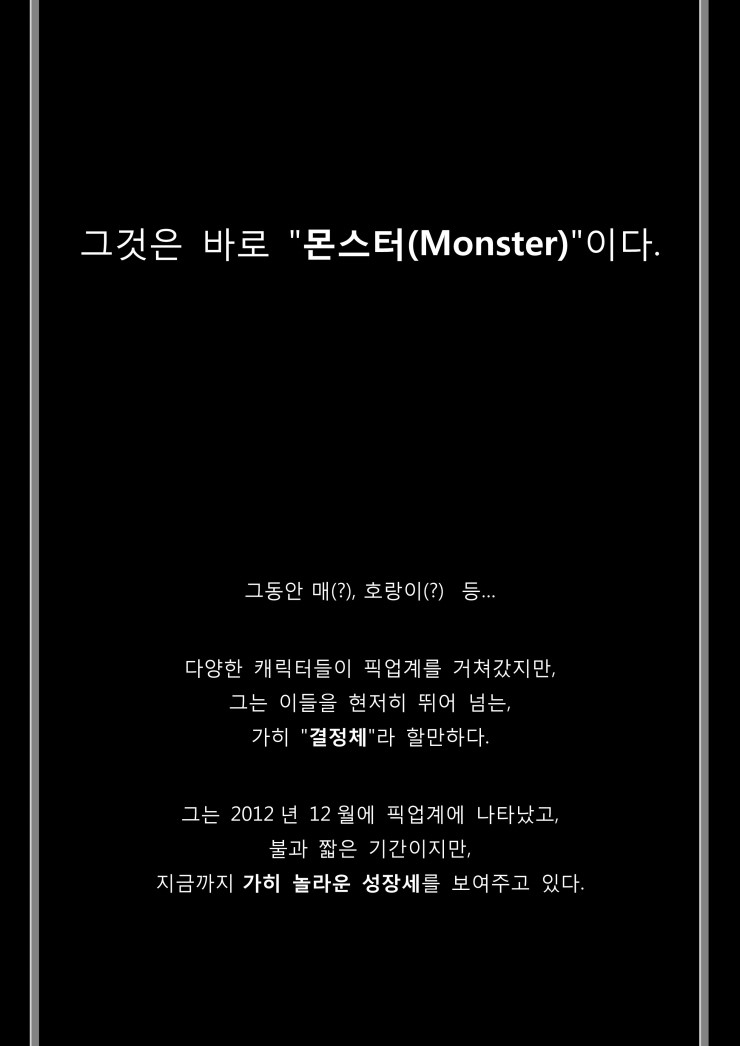 그것은 바로 "몬스터(Monster)"이다.

그동안 매(?), 호랑이(?) 등...

다양한 캐릭터들이 픽업계를 거쳐갔지만,
그는 이들을 현저히 뛰어 넘는,
가히 "결정체"라 할만하다.

그는 2012 년 12 월에 픽업계에 나타났고,
불과 짧은 기간이지만,
지금까지 가히 놀라운 성장세를 보여주고 있다.